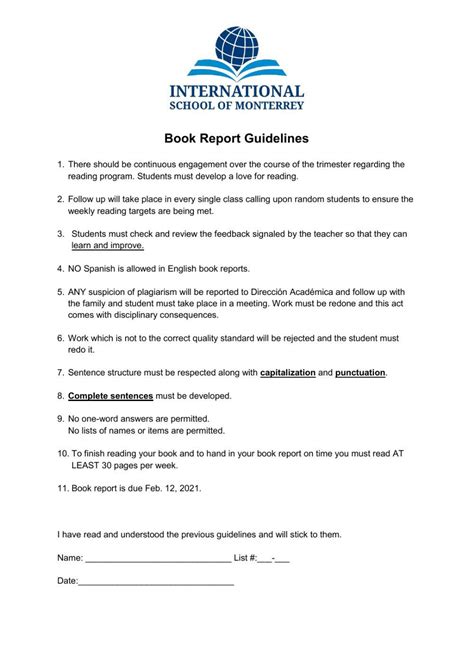 INTERNATIONAL
SCHOOL OF MONTERREY

Book Report Guidelines

1. There should be continuous engagement over the course of the trimester regarding the reading program. Students must develop a love for reading.

2. Follow up will take place in every single class calling upon random students to ensure the weekly reading targets are being met.

3. Students must check and review the feedback signaled by the teacher so that they can learn and improve.

4. NO Spanish is allowed in English book reports.

5. ANY suspicion of plagiarism will be reported to Dirección Académica and follow up with the family and student must take place in a meeting. Work must be redone and this act comes with disciplinary consequences.

6. Work which is not to the correct quality standard will be rejected and the student must redo it.

7. Sentence structure must be respected along with capitalization and punctuation.

8. Complete sentences must be developed.

9. No one-word answers are permitted.
No lists of names or items are permitted.

10. To finish reading your book and to hand in your book report on time you must read AT LEAST 30 pages per week.

11. Book report is due Feb. 12, 2021.

I have read and understood the previous guidelines and will stick to them.

Name: ______________________________ List #:___-___

Date:________________________________